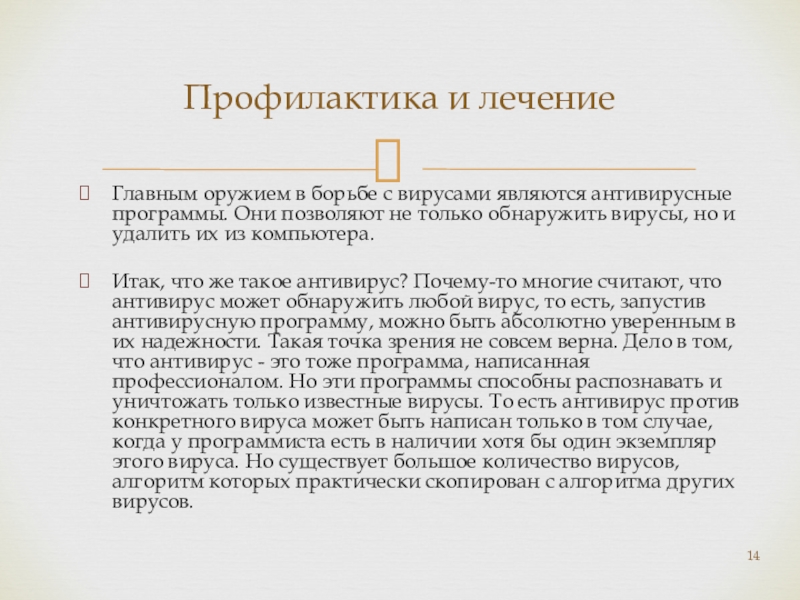 Профилактика и лечение

Главным оружием в борьбе с вирусами являются антивирусные программы. Они позволяют не только обнаружить вирусы, но и удалить их из компьютера.

Итак, что же такое антивирус? Почему-то многие считают, что антивирус может обнаружить любой вирус, то есть, запустив антивирусную программу, можно быть абсолютно уверенным в их надежности. Такая точка зрения не совсем верна. Дело в том, что антивирус - это тоже программа, написанная профессионалом. Но эти программы способны распознавать и уничтожать только известные вирусы. То есть антивирус против конкретного вируса может быть написан только в том случае, когда у программиста есть в наличии хотя бы один экземпляр этого вируса. Но существует большое количество вирусов, алгоритм которых практически скопирован с алгоритма других вирусов.

14